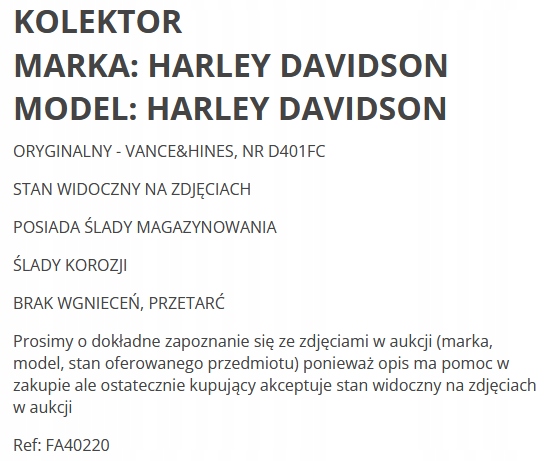 KOLEKTOR
MARKA: HARLEY DAVIDSON
MODEL: HARLEY DAVIDSON

ORYGINALNY - VANCE&HINES, NR D401FC

STAN WIDOCZNY NA ZDJĘCIACH

POSIADA ŚLADY MAGAZYNOWANIA

ŚLADY KOROZJI

BRAK WGNIECEŃ, PRZETARĆ

Prosimy o dokładne zapoznanie się ze zdjęciami w aukcji (marka, model, stan oferowanego przedmiotu) ponieważ opis ma pomoc w zakupie ale ostatecznie kupujący akceptuje stan widoczny na zdjęciach w aukcji

Ref: FA40220